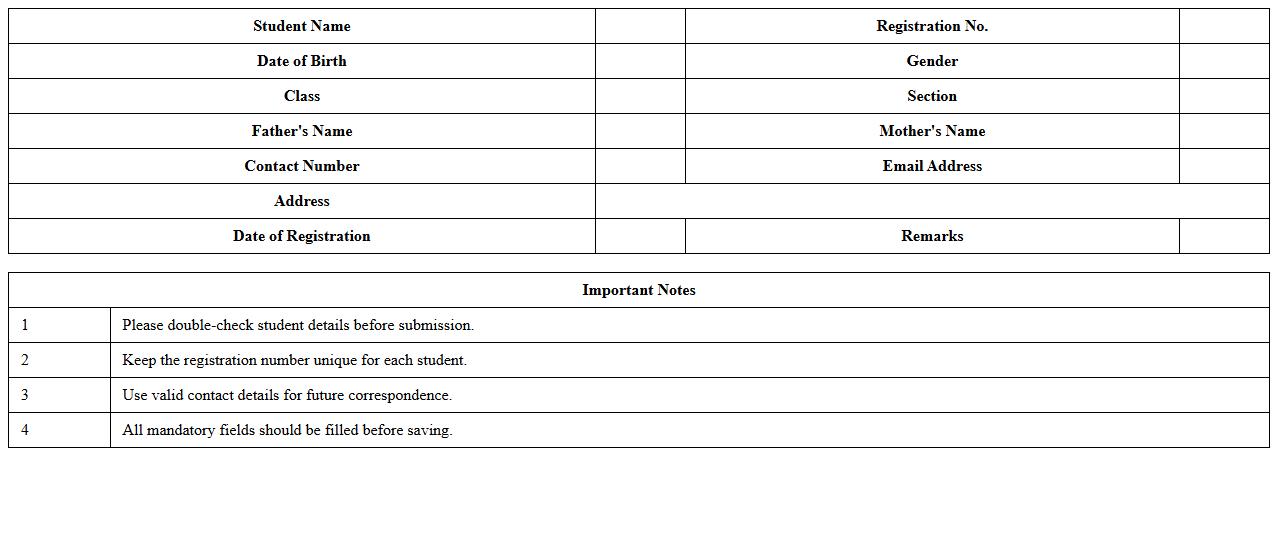 | Student Name | | Registration No. | |
|---|---|---|---|
| Date of Birth | | Gender | |
| Class | | Section | |
| Father's Name | | Mother's Name | |
| Contact Number | | Email Address | |
| Address | | | |
| Date of Registration | | Remarks | |

| Important Notes | |
|---|---|
| 1 | Please double-check student details before submission. |
| 2 | Keep the registration number unique for each student. |
| 3 | Use valid contact details for future correspondence. |
| 4 | All mandatory fields should be filled before saving. |